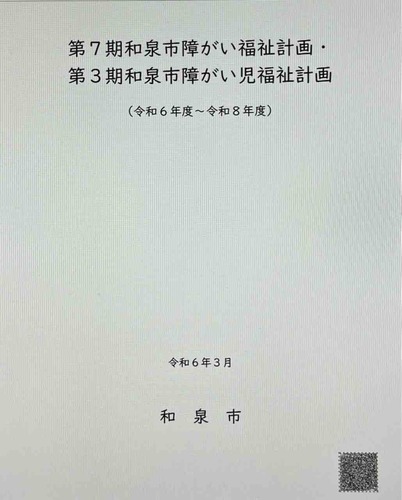 第７期和泉市障がい福祉計画・
第３期和泉市障がい児福祉計画

（令和６年度～令和８年度）

令和６年３月

和　泉　市